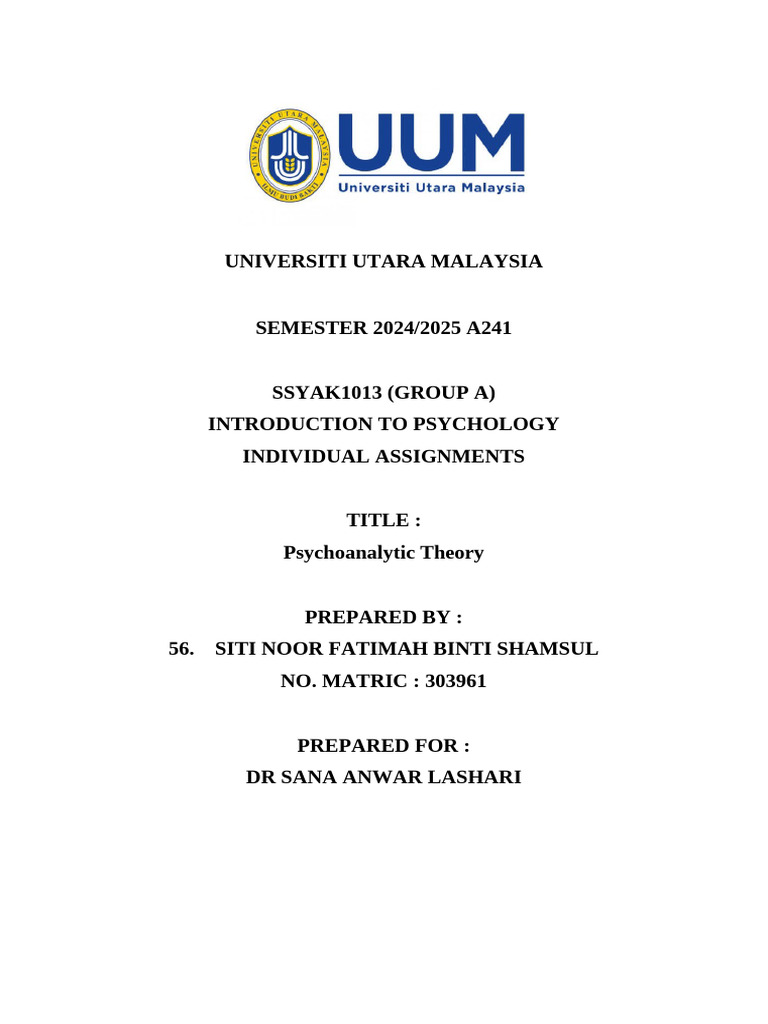 UNIVERSITI UTARA MALAYSIA
ILMU BUDI BAKTI

UUM
Universiti Utara Malaysia

UNIVERSITI UTARA MALAYSIA

SEMESTER 2024/2025 A241

SSYAK1013 (GROUP A)
INTRODUCTION TO PSYCHOLOGY
INDIVIDUAL ASSIGNMENTS

TITLE :
Psychoanalytic Theory

PREPARED BY :
56. SITI NOOR FATIMAH BINTI SHAMSUL
NO. MATRIC : 303961

PREPARED FOR :
DR SANA ANWAR LASHARI